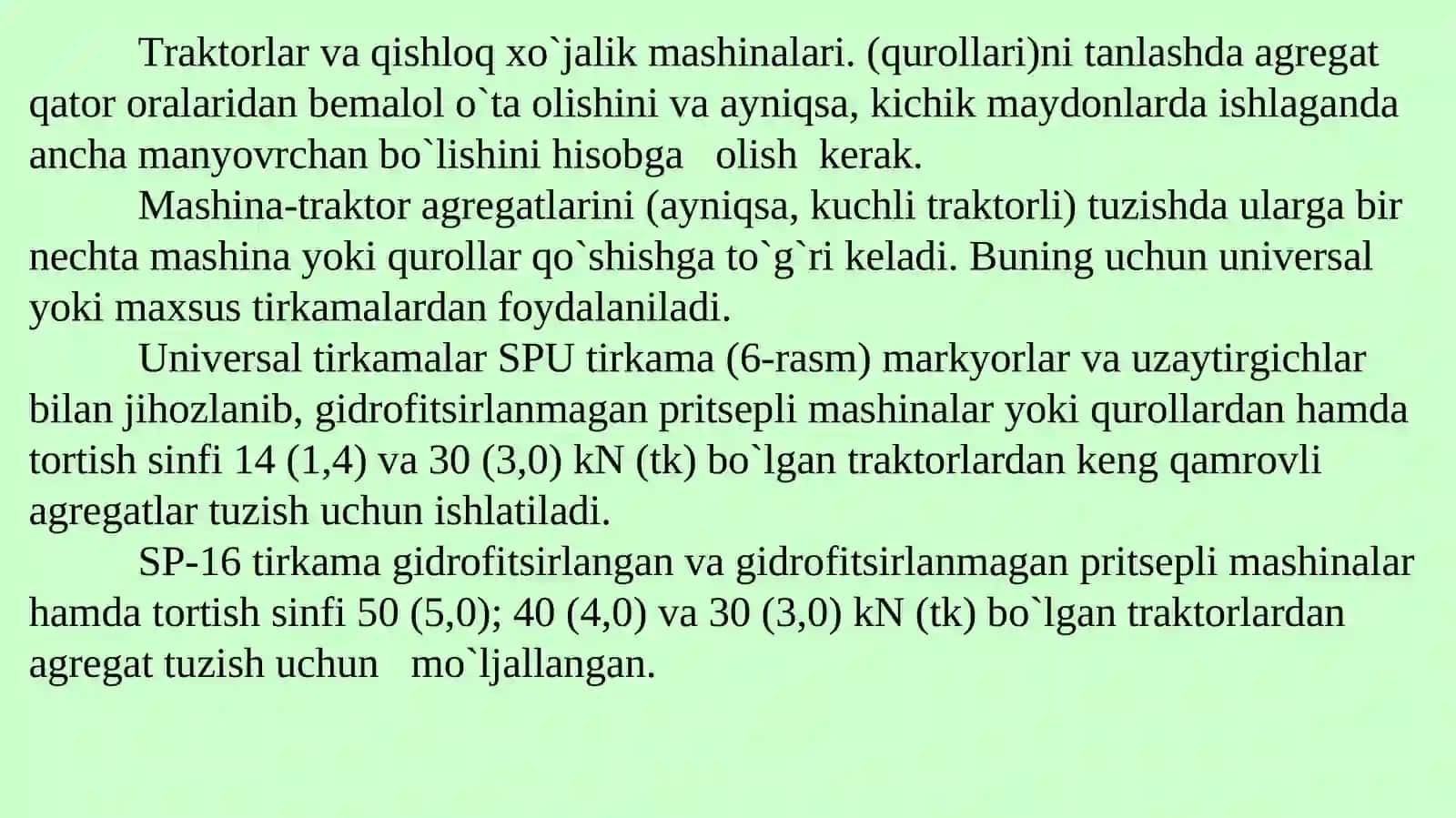 Traktorlar va qishloq xo`jalik mashinalari. (qurollari)ni tanlashda agregat qator oralaridan bemalol o`ta olishini va ayniqsa, kichik maydonlarda ishlaganda ancha manyovrchan bo`lishini hisobga olish kerak.

Mashina-traktor agregatlarini (ayniqsa, kuchli traktorli) tuzishda ularga bir nechta mashina yoki qurollar qo`shishga to`g`ri keladi. Buning uchun universal yoki maxsus tirkamalardan foydalaniladi.

Universal tirkamalar SPU tirkama (6-rasm) markyorlar va uzaytirgichlar bilan jihozlanib, gidrofitsirlanmagan pritsepli mashinalar yoki qurollardan hamda tortish sinfi 14 (1,4) va 30 (3,0) kN (tk) bo`lgan traktorlardan keng qamrovli agregatlar tuzish uchun ishlatiladi.

SP-16 tirkama gidrofitsirlangan va gidrofitsirlanmagan pritsepli mashinalar hamda tortish sinfi 50 (5,0); 40 (4,0) va 30 (3,0) kN (tk) bo`lgan traktorlardan agregat tuzish uchun mo`ljallangan.